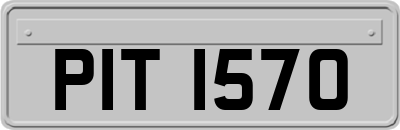 PIT 1570